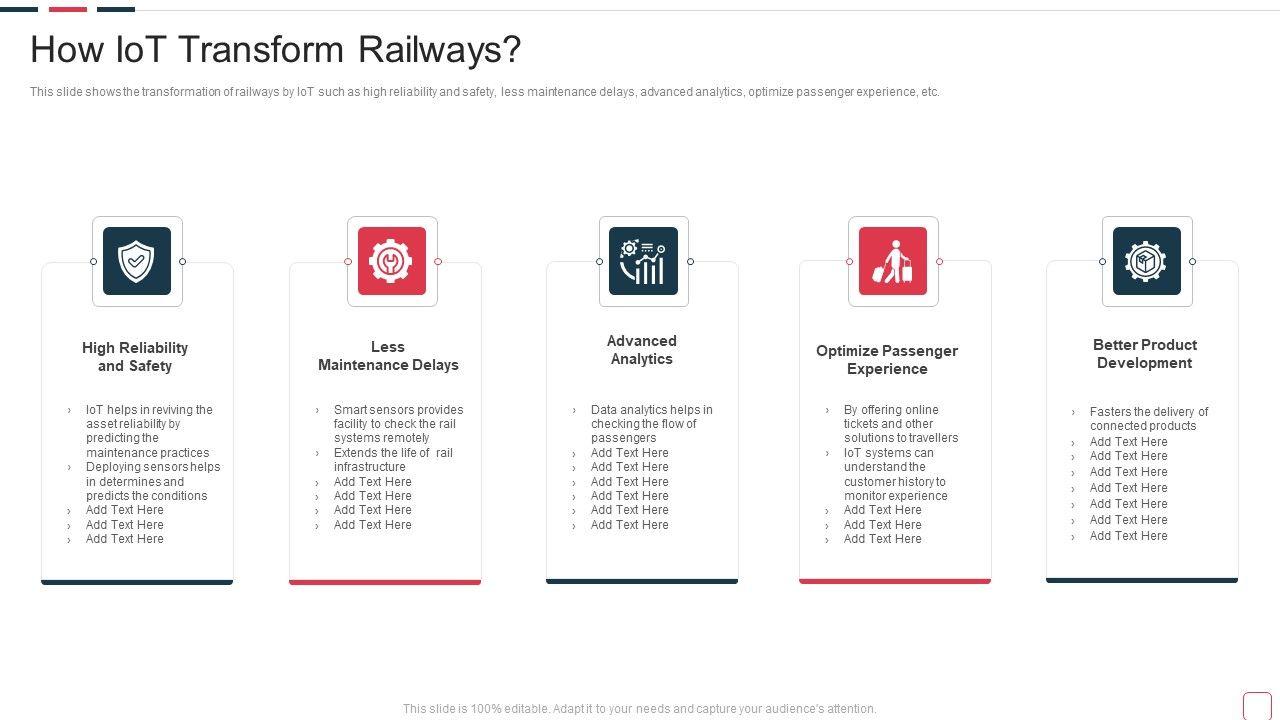 How IoT Transform Railways?

This slide shows the transformation of railways by IoT such as high reliability and safety, less maintenance delays, advanced analytics, optimize passenger experience, etc.

High Reliability and Safety

› IoT helps in reviving the asset reliability by predicting the maintenance practices
› Deploying sensors helps in determines and predicts the conditions
› Add Text Here
› Add Text Here
› Add Text Here

Less Maintenance Delays

› Smart sensors provides facility to check the rail systems remotely
› Extends the life of rail infrastructure
› Add Text Here
› Add Text Here
› Add Text Here
› Add Text Here

Advanced Analytics

› Data analytics helps in checking the flow of passengers
› Add Text Here
› Add Text Here
› Add Text Here
› Add Text Here
› Add Text Here
› Add Text Here

Optimize Passenger Experience

› By offering online tickets and other solutions to travellers
› IoT systems can understand the customer history to monitor experience
› Add Text Here
› Add Text Here
› Add Text Here

Better Product Development

› Fasters the delivery of connected products
› Add Text Here
› Add Text Here
› Add Text Here
› Add Text Here
› Add Text Here
› Add Text Here
› Add Text Here

This slide is 100% editable. Adapt it to your needs and capture your audience's attention.